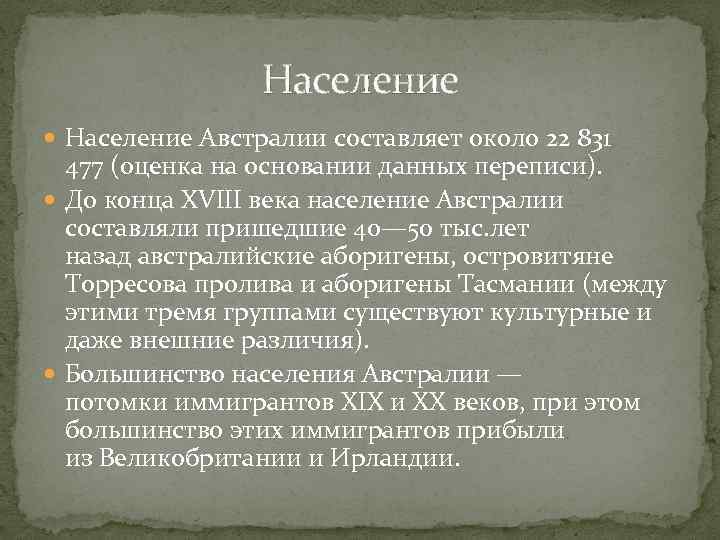 Население

Население Австралии составляет около 22 831 477 (оценка на основании данных переписи).

До конца XVIII века население Австралии составляли пришедшие 40—50 тыс.лет назад австралийские аборигены, островитяне Торресова пролива и аборигены Тасмании (между этими тремя группами существуют культурные и даже внешние различия).

Большинство населения Австралии — потомки иммигрантов XIX и XX веков, при этом большинство этих иммигрантов прибыли из Великобритании и Ирландии.